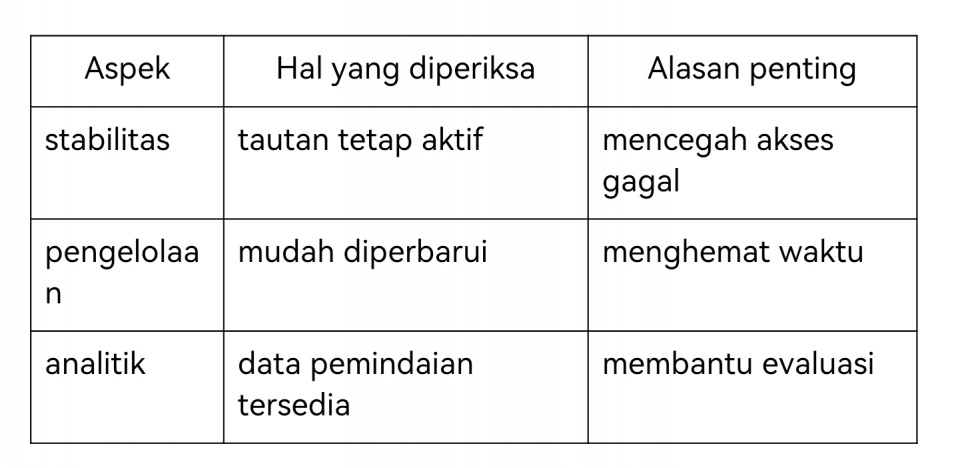 | Aspek | Hal yang diperiksa | Alasan penting |
|---|---|---|
| stabilitas | tautan tetap aktif | mencegah akses gagal |
| pengelolaan | mudah diperbarui | menghemat waktu |
| analitik | data pemindaian tersedia | membantu evaluasi |